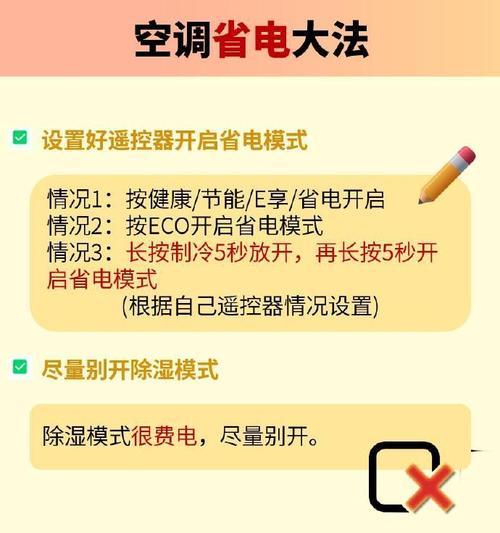 空调省电大法

设置好遥控器开启省电模式

情况1：按健康/节能/E享/省电开启
情况2：按ECO开启省电模式
情况3：长按制冷5秒放开，再长按5秒开启省电模式
(根据自己遥控器情况设置)

尽量别开除湿模式

除湿模式很费电，尽量别开。